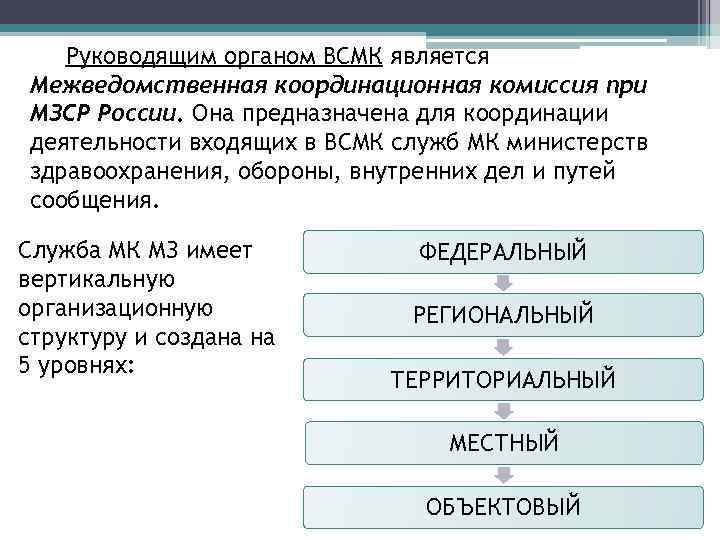 Руководящим органом ВСМК является Межведомственная координационная комиссия при МЗСР России. Она предназначена для координации деятельности входящих в ВСМК служб МК министерств здравоохранения, обороны, внутренних дел и путей сообщения.

Служба МК МЗ имеет вертикальную организационную структуру и создана на 5 уровнях:

ФЕДЕРАЛЬНЫЙ

РЕГИОНАЛЬНЫЙ

ТЕРРИТОРИАЛЬНЫЙ

МЕСТНЫЙ

ОБЪЕКТОВЫЙ